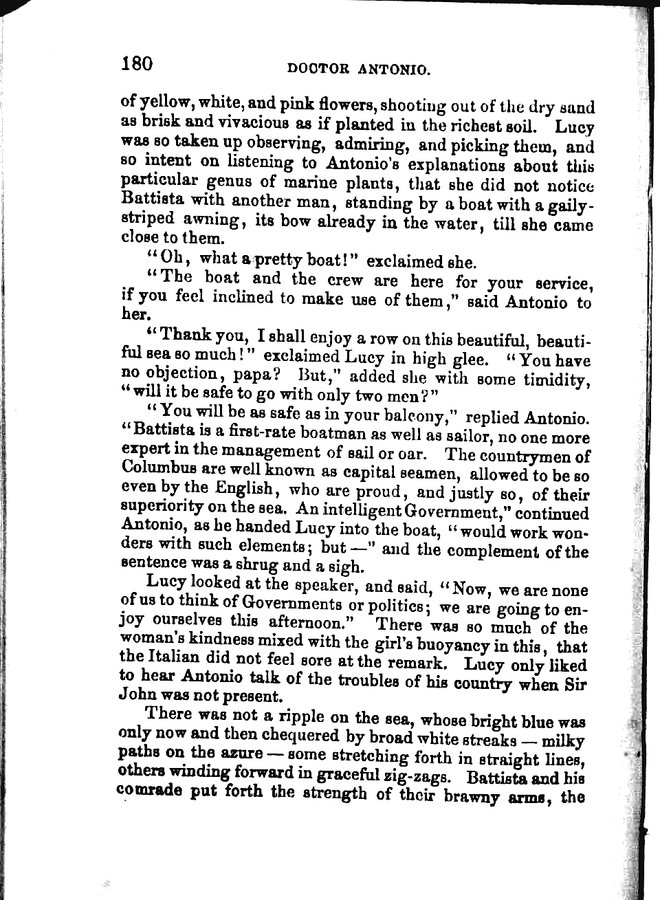 180 DOCTOR ANTONIO.

of yellow, white, and pink flowers, shooting out of the dry sand as brisk and vivacious as if planted in the richest soil. Lucy was so taken up observing, admiring, and picking them, and so intent on listening to Antonio's explanations about this particular genus of marine plants, that she did not notice Battista with another man, standing by a boat with a gaily-striped awning, its bow already in the water, till she came close to them.

"Oh, what a pretty boat!" exclaimed she.

"The boat and the crew are here for your service, if you feel inclined to make use of them," said Antonio to her.

"Thank you, I shall enjoy a row on this beautiful, beautiful sea so much!" exclaimed Lucy in high glee. "You have no objection, papa? But," added she with some timidity, "will it be safe to go with only two men?"

"You will be as safe as in your balcony," replied Antonio. "Battista is a first-rate boatman as well as sailor, no one more expert in the management of sail or oar. The countrymen of Columbus are well known as capital seamen, allowed to be so even by the English, who are proud, and justly so, of their superiority on the sea. An intelligent Government," continued Antonio, as he handed Lucy into the boat, "would work wonders with such elements; but —" and the complement of the sentence was a shrug and a sigh.

Lucy looked at the speaker, and said, "Now, we are none of us to think of Governments or politics; we are going to enjoy ourselves this afternoon." There was so much of the woman's kindness mixed with the girl's buoyancy in this, that the Italian did not feel sore at the remark. Lucy only liked to hear Antonio talk of the troubles of his country when Sir John was not present.

There was not a ripple on the sea, whose bright blue was only now and then chequered by broad white streaks — milky paths on the azure — some stretching forth in straight lines, others winding forward in graceful zig-zags. Battista and his comrade put forth the strength of their brawny arms, the